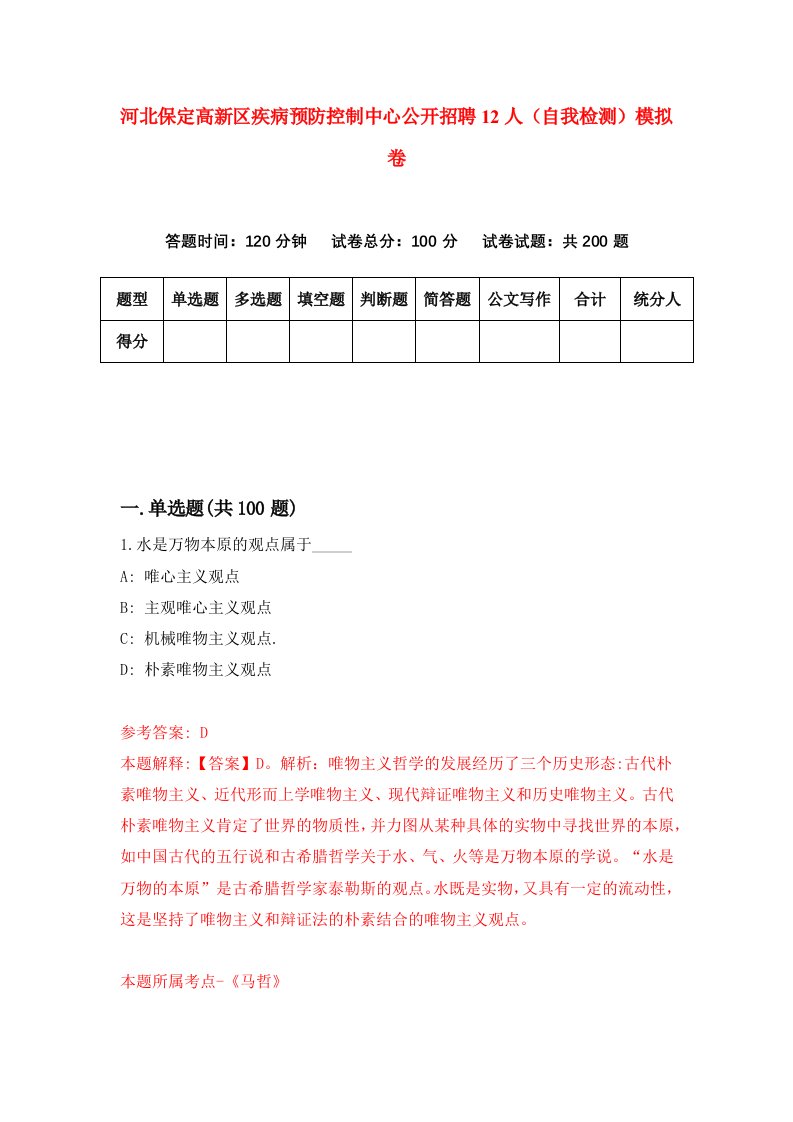 河北保定高新区疾病预防控制中心公开招聘12人（自我检测）模拟卷

答题时间：120分钟　试卷总分：100分　试卷试题：共200题

| 题型 | 单选题 | 多选题 | 填空题 | 判断题 | 简答题 | 公文写作 | 合计 | 统分人 |
|---|---|---|---|---|---|---|---|---|
| 得分 | | | | | | | | |

一.单选题(共100题)

1.水是万物本原的观点属于_____

A: 唯心主义观点

B: 主观唯心主义观点

C: 机械唯物主义观点.

D: 朴素唯物主义观点

参考答案: D

本题解释:【答案】D。解析：唯物主义哲学的发展经历了三个历史形态:古代朴素唯物主义、近代形而上学唯物主义、现代辩证唯物主义和历史唯物主义。古代朴素唯物主义肯定了世界的物质性，并力图从某种具体的实物中寻找世界的本原，如中国古代的五行说和古希腊哲学关于水、气、火等是万物本原的学说。“水是万物的本原”是古希腊哲学家泰勒斯的观点。水既是实物，又具有一定的流动性，这是坚持了唯物主义和辩证法的朴素结合的唯物主义观点。

本题所属考点-《马哲》